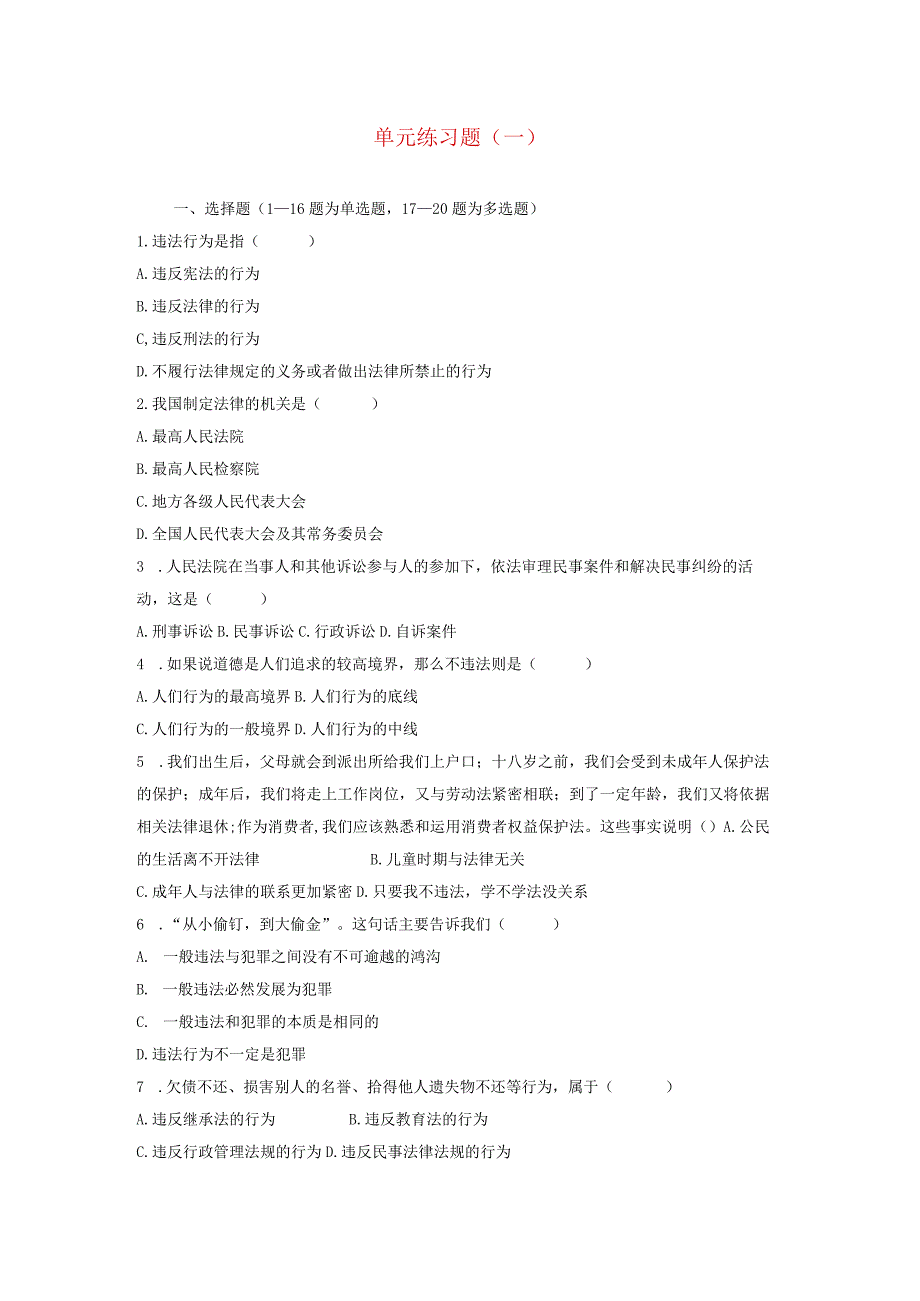 单元练习题（一）

一、选择题（1—16题为单选题，17—20题为多选题）

1.违法行为是指（ ）

A.违反宪法的行为

B.违反法律的行为

C,违反刑法的行为

D.不履行法律规定的义务或者做出法律所禁止的行为

2.我国制定法律的机关是（ ）

A.最高人民法院

B.最高人民检察院

C.地方各级人民代表大会

D.全国人民代表大会及其常务委员会

3 .人民法院在当事人和其他诉讼参与人的参加下，依法审理民事案件和解决民事纠纷的活动，这是（ ）

A.刑事诉讼 B.民事诉讼 C.行政诉讼 D.自诉案件

4 .如果说道德是人们追求的较高境界，那么不违法则是（ ）

A.人们行为的最高境界 B.人们行为的底线

C.人们行为的一般境界 D.人们行为的中线

5 .我们出生后，父母就会到派出所给我们上户口；十八岁之前，我们会受到未成年人保护法的保护；成年后，我们将走上工作岗位，又与劳动法紧密相联；到了一定年龄，我们又将依据相关法律退休;作为消费者,我们应该熟悉和运用消费者权益保护法。这些事实说明（）A.公民的生活离不开法律 B.儿童时期与法律无关

C.成年人与法律的联系更加紧密 D.只要我不违法，学不学法没关系

6 .“从小偷钉，到大偷金”。这句话主要告诉我们（ ）

A. 一般违法与犯罪之间没有不可逾越的鸿沟

B. 一般违法必然发展为犯罪

C. 一般违法和犯罪的本质是相同的

D.违法行为不一定是犯罪

7 .欠债不还、损害别人的名誉、拾得他人遗失物不还等行为，属于（ ）

A.违反继承法的行为 B.违反教育法的行为

C.违反行政管理法规的行为 D.违反民事法律法规的行为